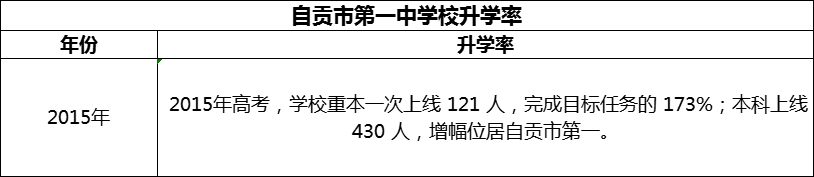 自贡市第一中学校升学率

| 年份 | 升学率 |
|---|---|
| 2015年 | 2015年高考，学校重本一次上线 121 人，完成目标任务的 173%；本科上线 430 人，增幅位居自贡市第一。 |